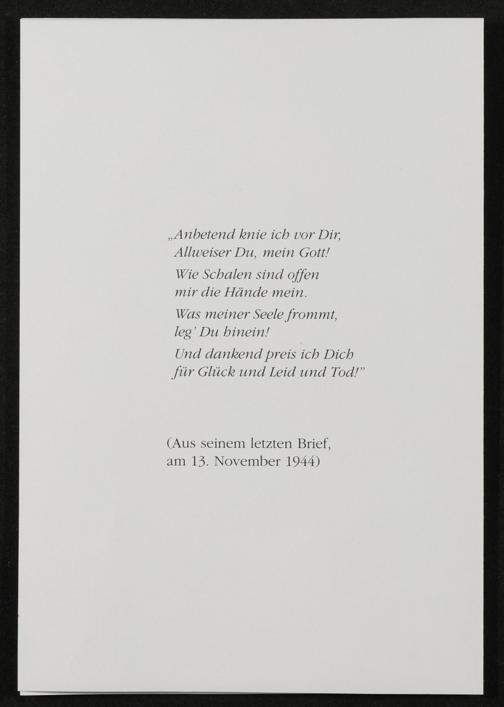 „Anbetend knie ich vor Dir,
Allweiser Du, mein Gott!
Wie Schalen sind offen
mir die Hände mein.
Was meiner Seele frommt,
leg' Du hinein!
Und dankend preis ich Dich
für Glück und Leid und Tod!"

(Aus seinem letzten Brief,
am 13. November 1944)